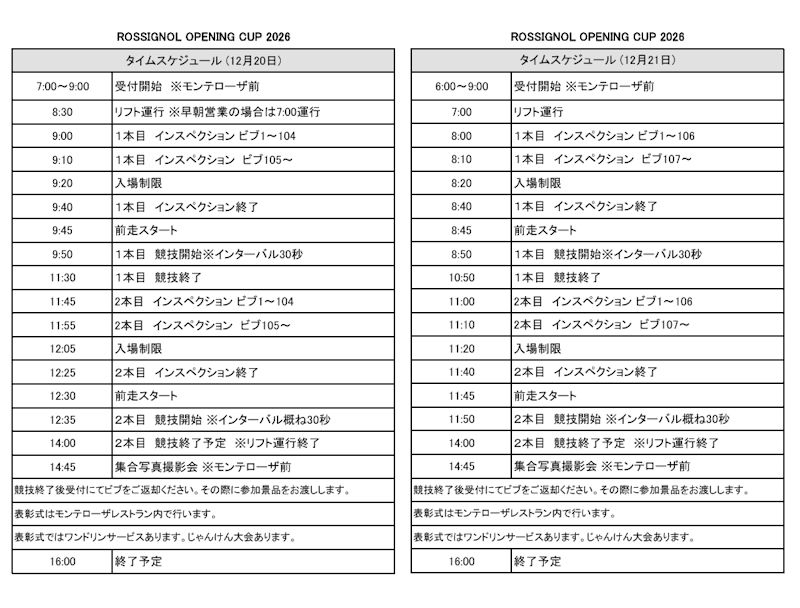 ROSSIGNOL OPENING CUP 2026

| タイムスケジュール（12月20日） | |
|---|---|
| 7:00～9:00 | 受付開始 ※モンテローザ前 |
| 8:30 | リフト運行 ※早朝営業の場合は7:00運行 |
| 9:00 | 1本目 インスペクション ビブ1～104 |
| 9:10 | 1本目 インスペクション ビブ105～ |
| 9:20 | 入場制限 |
| 9:40 | 1本目 インスペクション終了 |
| 9:45 | 前走スタート |
| 9:50 | 1本目 競技開始※インターバル30秒 |
| 11:30 | 1本目 競技終了 |
| 11:45 | 2本目 インスペクション ビブ1～104 |
| 11:55 | 2本目 インスペクション ビブ105～ |
| 12:05 | 入場制限 |
| 12:25 | 2本目 インスペクション終了 |
| 12:30 | 前走スタート |
| 12:35 | 2本目 競技開始 ※インターバル概ね30秒 |
| 14:00 | 2本目 競技終了予定 ※リフト運行終了 |
| 14:45 | 集合写真撮影会 ※モンテローザ前 |
| 競技終了後受付にてビブをご返却ください。その際に参加景品をお渡しします。 | |
| 表彰式はモンテローザレストラン内で行います。 | |
| 表彰式ではワンドリンサービスあります。じゃんけん大会あります。 | |
| 16:00 | 終了予定 |

ROSSIGNOL OPENING CUP 2026

| タイムスケジュール（12月21日） | |
|---|---|
| 6:00～9:00 | 受付開始 ※モンテローザ前 |
| 7:00 | リフト運行 |
| 8:00 | 1本目 インスペクション ビブ1～106 |
| 8:10 | 1本目 インスペクション ビブ107～ |
| 8:20 | 入場制限 |
| 8:40 | 1本目 インスペクション終了 |
| 8:45 | 前走スタート |
| 8:50 | 1本目 競技開始※インターバル30秒 |
| 10:50 | 1本目 競技終了 |
| 11:00 | 2本目 インスペクション ビブ1～106 |
| 11:10 | 2本目 インスペクション ビブ107～ |
| 11:20 | 入場制限 |
| 11:40 | 2本目 インスペクション終了 |
| 11:45 | 前走スタート |
| 11:50 | 2本目 競技開始 ※インターバル概ね30秒 |
| 14:00 | 2本目 競技終了予定 ※リフト運行終了 |
| 14:45 | 集合写真撮影会 ※モンテローザ前 |
| 競技終了後受付にてビブをご返却ください。その際に参加景品をお渡しします。 | |
| 表彰式はモンテローザレストラン内で行います。 | |
| 表彰式ではワンドリンサービスあります。じゃんけん大会あります。 | |
| 16:00 | 終了予定 |